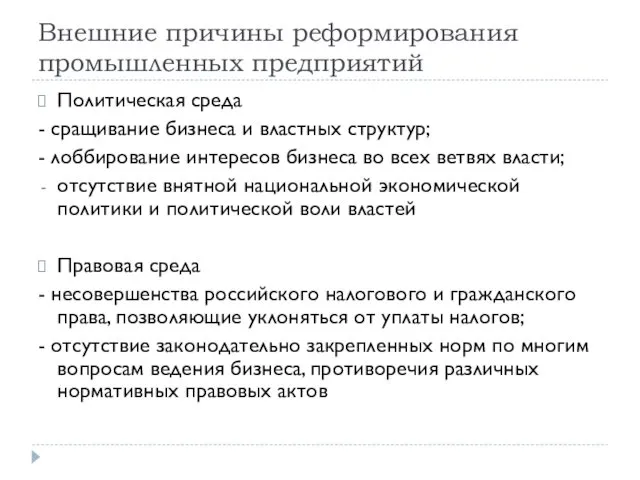 Внешние причины реформирования промышленных предприятий

Политическая среда

- сращивание бизнеса и властных структур;

- лоббирование интересов бизнеса во всех ветвях власти;

- отсутствие внятной национальной экономической политики и политической воли властей

Правовая среда

- несовершенства российского налогового и гражданского права, позволяющие уклоняться от уплаты налогов;

- отсутствие законодательно закрепленных норм по многим вопросам ведения бизнеса, противоречия различных нормативных правовых актов